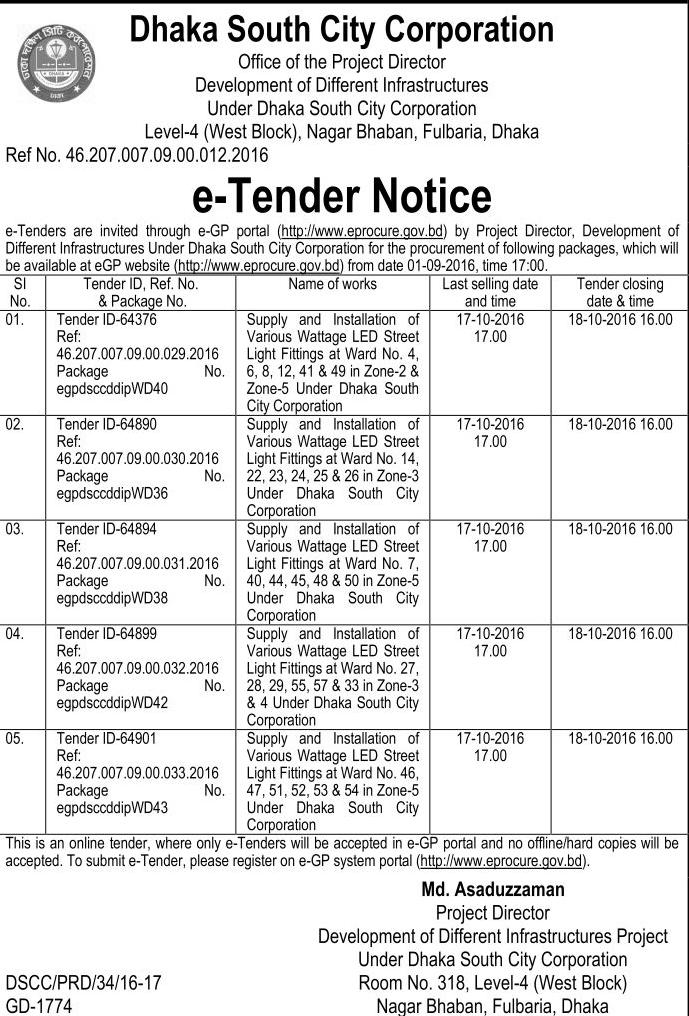 Dhaka South City Corporation
Office of the Project Director
Development of Different Infrastructures
Under Dhaka South City Corporation
Level-4 (West Block), Nagar Bhaban, Fulbaria, Dhaka

Ref No. 46.207.007.09.00.012.2016

e-Tender Notice

e-Tenders are invited through e-GP portal (http://www.eprocure.gov.bd) by Project Director, Development of Different Infrastructures Under Dhaka South City Corporation for the procurement of following packages, which will be available at eGP website (http://www.eprocure.gov.bd) from date 01-09-2016, time 17:00.

| Sl No. | Tender ID, Ref. No. & Package No. | Name of works | Last selling date and time | Tender closing date & time |
|---|---|---|---|---|
| 01. | Tender ID-64376 Ref: 46.207.007.09.00.029.2016 Package No. egpdsccddipWD40 | Supply and Installation of Various Wattage LED Street Light Fittings at Ward No. 4, 6, 8, 12, 41 & 49 in Zone-2 & Zone-5 Under Dhaka South City Corporation | 17-10-2016 17.00 | 18-10-2016 16.00 |
| 02. | Tender ID-64890 Ref: 46.207.007.09.00.030.2016 Package No. egpdsccddipWD36 | Supply and Installation of Various Wattage LED Street Light Fittings at Ward No. 14, 22, 23, 24, 25 & 26 in Zone-3 Under Dhaka South City Corporation | 17-10-2016 17.00 | 18-10-2016 16.00 |
| 03. | Tender ID-64894 Ref: 46.207.007.09.00.031.2016 Package No. egpdsccddipWD38 | Supply and Installation of Various Wattage LED Street Light Fittings at Ward No. 7, 40, 44, 45, 48 & 50 in Zone-5 Under Dhaka South City Corporation | 17-10-2016 17.00 | 18-10-2016 16.00 |
| 04. | Tender ID-64899 Ref: 46.207.007.09.00.032.2016 Package No. egpdsccddipWD42 | Supply and Installation of Various Wattage LED Street Light Fittings at Ward No. 27, 28, 29, 55, 57 & 33 in Zone-3 & 4 Under Dhaka South City Corporation | 17-10-2016 17.00 | 18-10-2016 16.00 |
| 05. | Tender ID-64901 Ref: 46.207.007.09.00.033.2016 Package No. egpdsccddipWD43 | Supply and Installation of Various Wattage LED Street Light Fittings at Ward No. 46, 47, 51, 52, 53 & 54 in Zone-5 Under Dhaka South City Corporation | 17-10-2016 17.00 | 18-10-2016 16.00 |

This is an online tender, where only e-Tenders will be accepted in e-GP portal and no offline/hard copies will be accepted. To submit e-Tender, please register on e-GP system portal (http://www.eprocure.gov.bd).

Md. Asaduzzaman
Project Director
Development of Different Infrastructures Project
Under Dhaka South City Corporation
Room No. 318, Level-4 (West Block)
Nagar Bhaban, Fulbaria, Dhaka

DSCC/PRD/34/16-17
GD-1774